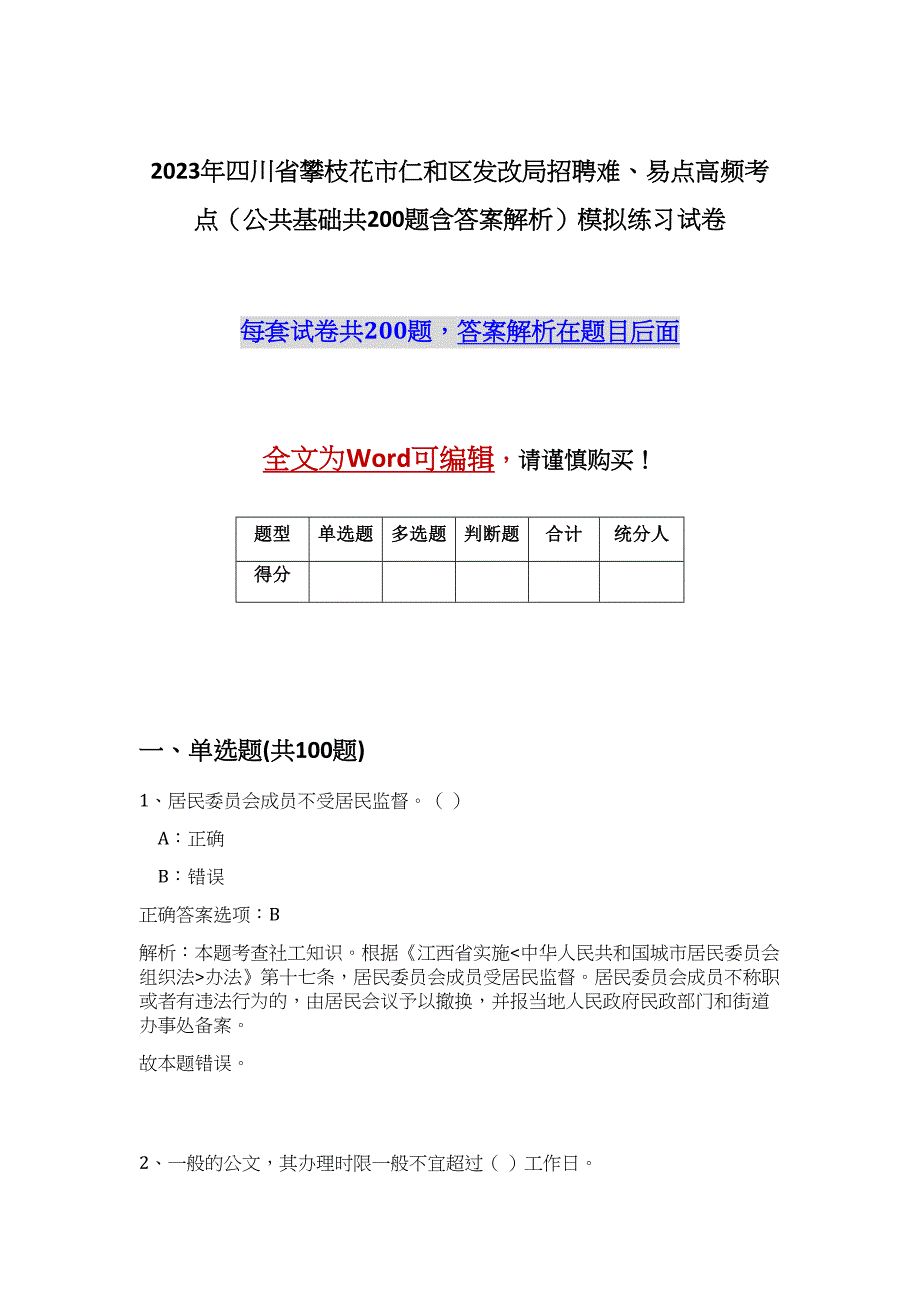 2023年四川省攀枝花市仁和区发改局招聘难、易点高频考点（公共基础共200题含答案解析）模拟练习试卷

每套试卷共200题，答案解析在题目后面

全文为Word可编辑，请谨慎购买！

| 题型 | 单选题 | 多选题 | 判断题 | 合计 | 统分人 |
|---|---|---|---|---|---|
| 得分 | | | | | |

一、单选题(共100题)

1、居民委员会成员不受居民监督。（ ）

A：正确

B：错误

正确答案选项：B

解析：本题考查社工知识。根据《江西省实施<中华人民共和国城市居民委员会组织法>办法》第十七条，居民委员会成员受居民监督。居民委员会成员不称职或者有违法行为的，由居民会议予以撤换，并报当地人民政府民政部门和街道办事处备案。

故本题错误。

2、一般的公文，其办理时限一般不宜超过（ ）工作日。